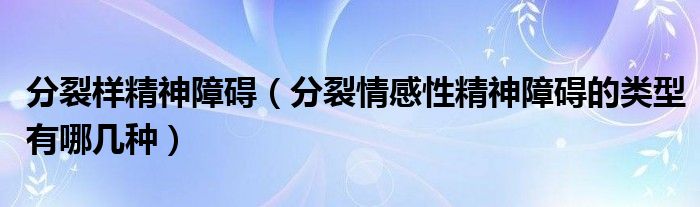 分裂样精神障碍（分裂情感性精神障碍的类型有哪几种）